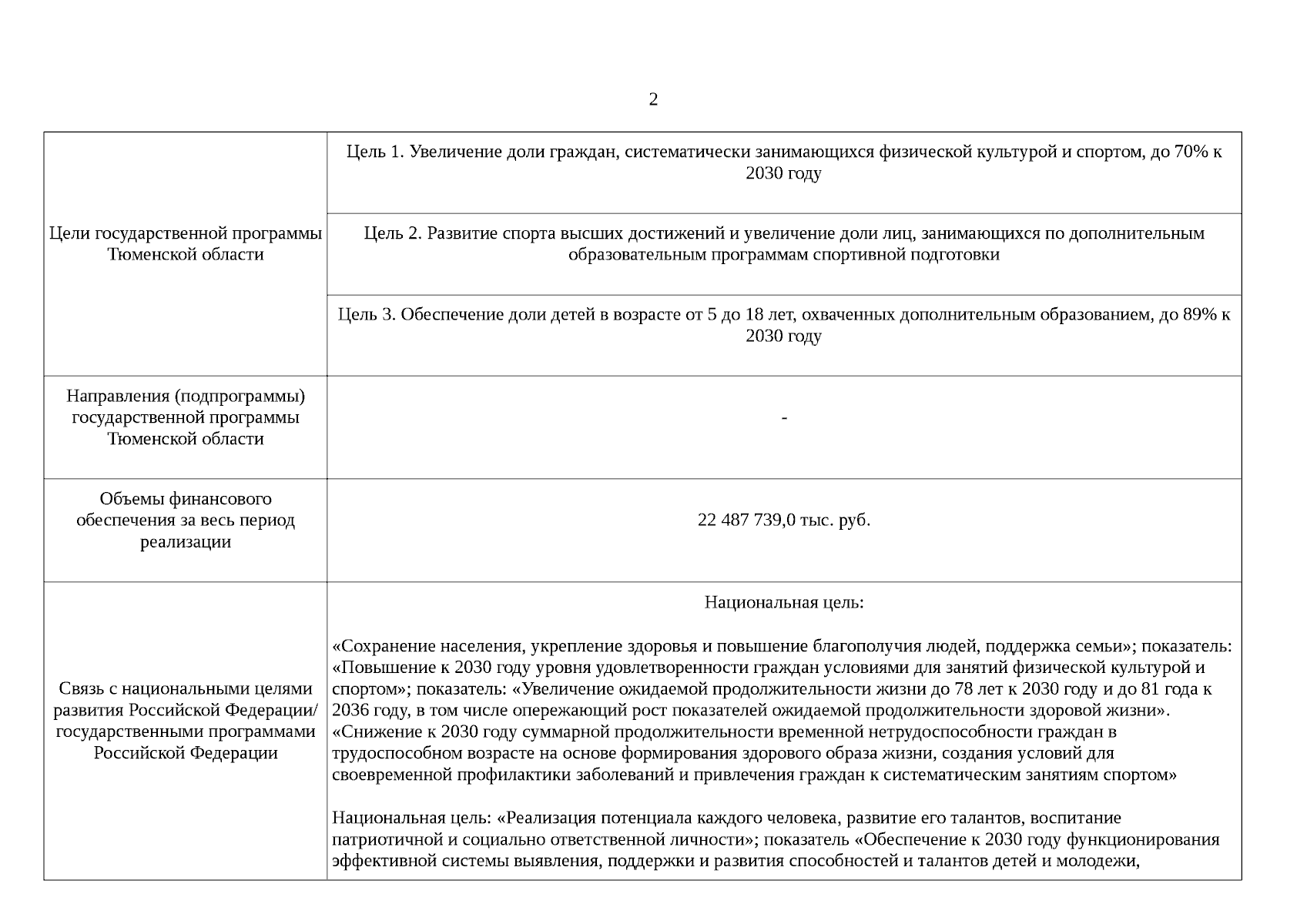 2

| | |
|---|---|
| Цели государственной программы Тюменской области | Цель 1. Увеличение доли граждан, систематически занимающихся физической культурой и спортом, до 70% к 2030 году |
| | Цель 2. Развитие спорта высших достижений и увеличение доли лиц, занимающихся по дополнительным образовательным программам спортивной подготовки |
| | Цель 3. Обеспечение доли детей в возрасте от 5 до 18 лет, охваченных дополнительным образованием, до 89% к 2030 году |
| Направления (подпрограммы) государственной программы Тюменской области | - |
| Объемы финансового обеспечения за весь период реализации | 22 487 739,0 тыс. руб. |
| Связь с национальными целями развития Российской Федерации/ государственными программами Российской Федерации | Национальная цель: «Сохранение населения, укрепление здоровья и повышение благополучия людей, поддержка семьи»; показатель: «Повышение к 2030 году уровня удовлетворенности граждан условиями для занятий физической культурой и спортом»; показатель: «Увеличение ожидаемой продолжительности жизни до 78 лет к 2030 году и до 81 года к 2036 году, в том числе опережающий рост показателей ожидаемой продолжительности здоровой жизни». «Снижение к 2030 году суммарной продолжительности временной нетрудоспособности граждан в трудоспособном возрасте на основе формирования здорового образа жизни, создания условий для своевременной профилактики заболеваний и привлечения граждан к систематическим занятиям спортом» Национальная цель: «Реализация потенциала каждого человека, развитие его талантов, воспитание патриотичной и социально ответственной личности»; показатель «Обеспечение к 2030 году функционирования эффективной системы выявления, поддержки и развития способностей и талантов детей и молодежи, |